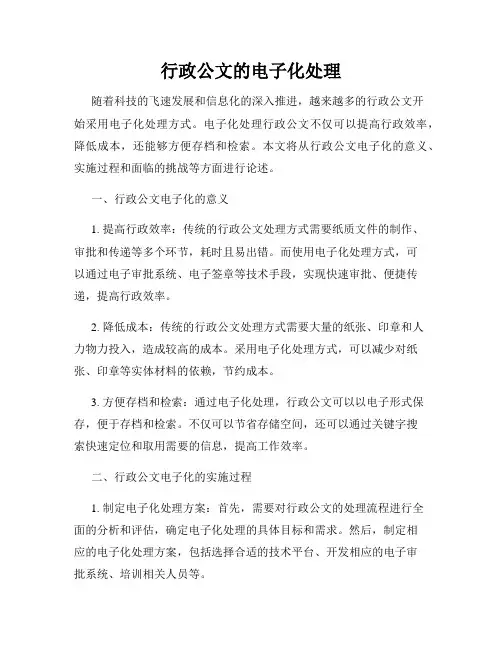 行政公文的电子化处理

随着科技的飞速发展和信息化的深入推进，越来越多的行政公文开始采用电子化处理方式。电子化处理行政公文不仅可以提高行政效率，降低成本，还能够方便存档和检索。本文将从行政公文电子化的意义、实施过程和面临的挑战等方面进行论述。

一、行政公文电子化的意义

1. 提高行政效率：传统的行政公文处理方式需要纸质文件的制作、审批和传递等多个环节，耗时且易出错。而使用电子化处理方式，可以通过电子审批系统、电子签章等技术手段，实现快速审批、便捷传递，提高行政效率。

2. 降低成本：传统的行政公文处理方式需要大量的纸张、印章和人力物力投入，造成较高的成本。采用电子化处理方式，可以减少对纸张、印章等实体材料的依赖，节约成本。

3. 方便存档和检索：通过电子化处理，行政公文可以以电子形式保存，便于存档和检索。不仅可以节省存储空间，还可以通过关键字搜索快速定位和取用需要的信息，提高工作效率。

二、行政公文电子化的实施过程

1. 制定电子化处理方案：首先，需要对行政公文的处理流程进行全面的分析和评估，确定电子化处理的具体目标和需求。然后，制定相应的电子化处理方案，包括选择合适的技术平台、开发相应的电子审批系统、培训相关人员等。